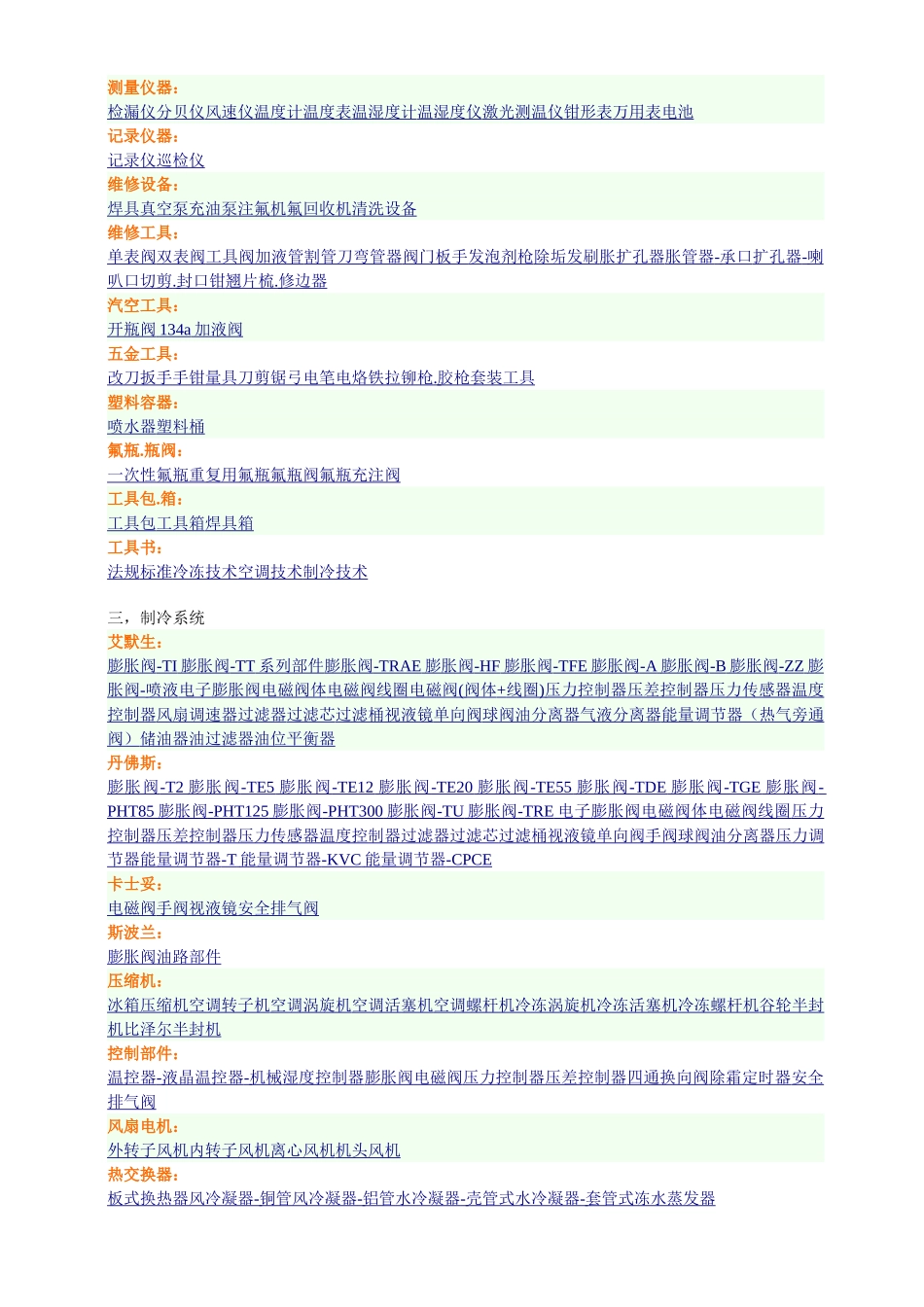 测量仪器：
检漏仪分贝仪风速仪温度计温度表温湿度计温湿度仪激光测温仪钳形表万用表电池
记录仪器：
记录仪巡检仪
维修设备：
焊具真空泵充油泵注氟机氟回收机清洗设备
维修工具：
单表阀双表阀工具阀加液管割管刀弯管器阀门板手发泡剂枪除垢发刷胀扩孔器胀管器-承口扩孔器-喇叭口切剪.封口钳翅片梳.修边器
汽空工具：
开瓶阀 134a 加液阀
五金工具：
改刀扳手手钳量具刀剪锯弓电笔电烙铁拉铆枪.胶枪套装工具
塑料容器：
喷水器塑料桶
氟瓶.瓶阀：
一次性氟瓶重复用氟瓶氟瓶阀氟瓶充注阀
工具包.箱：
工具包工具箱焊具箱
工具书：
法规标准冷冻技术空调技术制冷技术

三，制冷系统
艾默生：
膨胀阀-TI 膨胀阀-TT 系列部件膨胀阀-TRAE 膨胀阀-HF 膨胀阀-TFE 膨胀阀-A 膨胀阀-B 膨胀阀-ZZ 膨胀阀-喷液电子膨胀阀电磁阀体电磁阀线圈电磁阀(阀体+线圈)压力控制器压差控制器压力传感器温度控制器风扇调速器过滤器过滤芯过滤桶视液镜单向阀球阀油分离器气液分离器能量调节器（热气旁通阀）储油器油过滤器油位平衡器
丹佛斯：
膨胀阀-T2 膨胀阀-TE5 膨胀阀-TE12 膨胀阀-TE20 膨胀阀-TE55 膨胀阀-TDE 膨胀阀-TGE 膨胀阀-PHT85 膨胀阀-PHT125 膨胀阀-PHT300 膨胀阀-TU 膨胀阀-TRE 电子膨胀阀电磁阀体电磁阀线圈压力控制器压差控制器压力传感器温度控制器过滤器过滤芯过滤桶视液镜单向阀手阀球阀油分离器压力调节器能量调节器-T 能量调节器-KVC 能量调节器-CPCE
卡士妥：
电磁阀手阀视液镜安全排气阀
斯波兰：
膨胀阀油路部件
压缩机：
冰箱压缩机空调转子机空调涡旋机空调活塞机空调螺杆机冷冻涡旋机冷冻活塞机冷冻螺杆机谷轮半封机比泽尔半封机
控制部件：
温控器-液晶温控器-机械湿度控制器膨胀阀电磁阀压力控制器压差控制器四通换向阀除霜定时器安全排气阀
风扇电机：
外转子风机内转子风机离心风机机头风机
热交换器：
板式换热器风冷凝器-铜管风冷凝器-铝管水冷凝器-壳管式水冷凝器-套管式冻水蒸发器